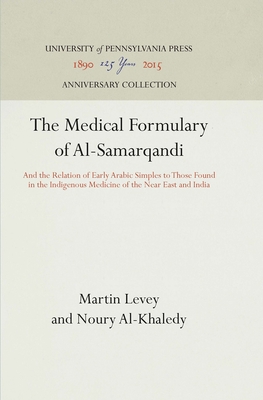 UNIVERSITY of PENNSYLVANIA PRESS
1890 125 Years 2015
ANNIVERSARY COLLECTION

The Medical Formulary of Al-Samarqandi

And the Relation of Early Arabic Simples to Those Found in the Indigenous Medicine of the Near East and India

Martin Levey
and Noury Al-Khaledy